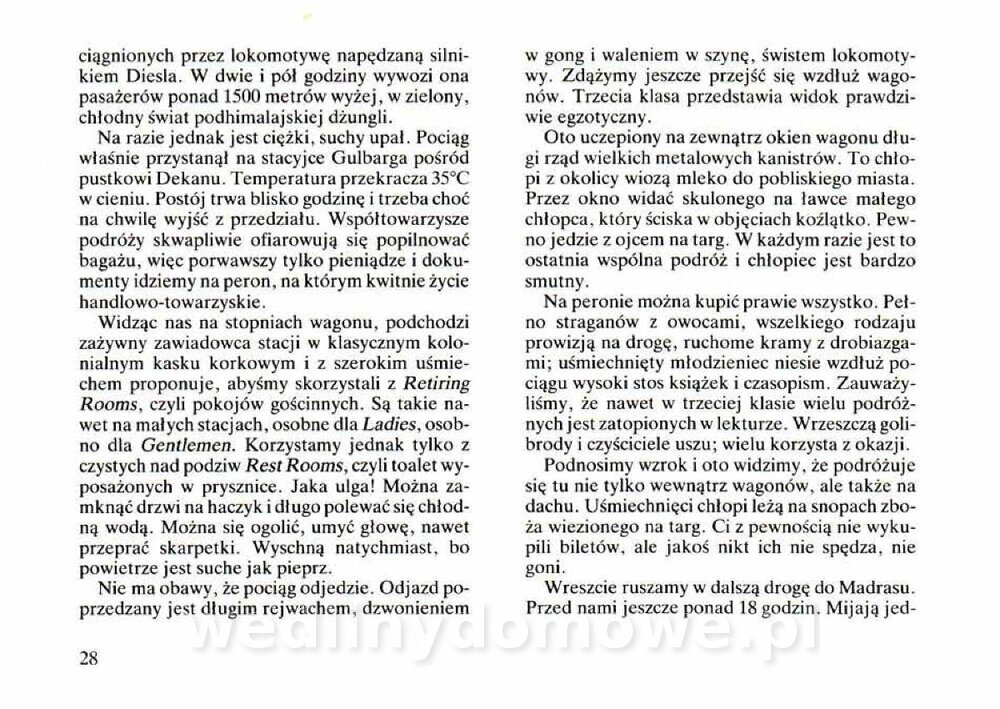 ciągnionych przez lokomotywę napędzaną silnikiem Diesla. W dwie i pół godziny wywozi ona pasażerów ponad 1500 metrów wyżej, w zielony, chłodny świat podhimalajskiej dżungli.

Na razie jednak jest ciężki, suchy upał. Pociąg właśnie przystanął na stacyjce Gulbarga pośród pustkowi Dekanu. Temperatura przekracza 35°C w cieniu. Postój trwa blisko godzinę i trzeba choć na chwilę wyjść z przedziału. Współtowarzysze podróży skwapliwie ofiarowują się popilnować bagażu, więc porwawszy tylko pieniądze i dokumenty idziemy na peron, na którym kwitnie życie handlowo-towarzyskie.

Widząc nas na stopniach wagonu, podchodzi zażywny zawiadowca stacji w klasycznym kolonialnym kasku korkowym i z szerokim uśmiechem proponuje, abyśmy skorzystali z Retiring Rooms, czyli pokojów gościnnych. Są takie nawet na małych stacjach, osobne dla Ladies, osobno dla Gentlemen. Korzystamy jednak tylko z czystych nad podziw Rest Rooms, czyli toalet wyposażonych w prysznice. Jaka ulga! Można zamknąć drzwi na haczyk i długo polewać się chłodną wodą. Można się ogolić, umyć głowę, nawet przeprać skarpetki. Wyschną natychmiast, bo powietrze jest suche jak pieprz.

Nie ma obawy, że pociąg odjedzie. Odjazd poprzedzany jest długim rejwachem, dzwonieniem w gong i waleniem w szynę, świstem lokomotywy. Zdążymy jeszcze przejść się wzdłuż wagonów. Trzecia klasa przedstawia widok prawdziwie egzotyczny.

Oto uczepiony na zewnątrz okien wagonu długi rząd wielkich metalowych kanistrów. To chłopi z okolicy wiozą mleko do pobliskiego miasta. Przez okno widać skulonego na ławce małego chłopca, który ściska w objęciach koźlątko. Pewno jedzie z ojcem na targ. W każdym razie jest to ostatnia wspólna podróż i chłopiec jest bardzo smutny.

Na peronie można kupić prawie wszystko. Pełno straganów z owocami, wszelkiego rodzaju prowizją na drogę, ruchome kramy z drobiazgami; uśmiechnięty młodzieniec niesie wzdłuż pociągu wysoki stos książek i czasopism. Zauważyliśmy, że nawet w trzeciej klasie wielu podróżnych jest zatopionych w lekturze. Wrzeszczą golibrody i czyściciele uszu; wielu korzysta z okazji.

Podnosimy wzrok i oto widzimy, że podróżuje się tu nie tylko wewnątrz wagonów, ale także na dachu. Uśmiechnięci chłopi leżą na snopach zboża wiezionego na targ. Ci z pewnością nie wykupili biletów, ale jakoś nikt ich nie spędza, nie goni.

Wreszcie ruszamy w dalszą drogę do Madrasu. Przed nami jeszcze ponad 18 godzin. Mijają jed-

28

wedlinydomowe.pl